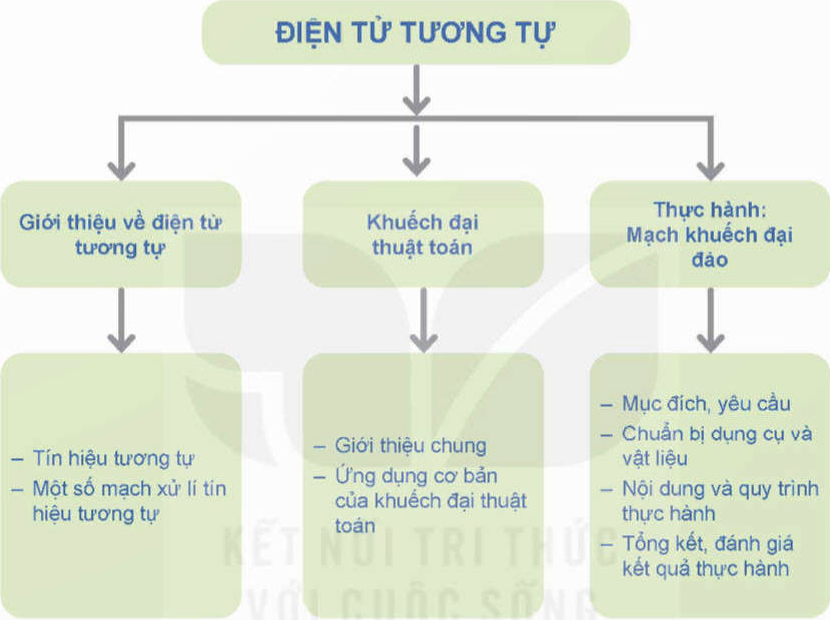 ĐIỆN TỬ TƯƠNG TỰ

Giới thiệu về điện tử tương tự

Khuếch đại thuật toán

Thực hành: Mạch khuếch đại đảo

– Tín hiệu tương tự
– Một số mạch xử lí tín hiệu tương tự

– Giới thiệu chung
– Ứng dụng cơ bản của khuếch đại thuật toán

– Mục đích, yêu cầu
– Chuẩn bị dụng cụ và vật liệu
– Nội dung và quy trình thực hành
– Tổng kết, đánh giá kết quả thực hành

KẾT NỐI TRI THỨC
VỚI CUỘC SỐNG